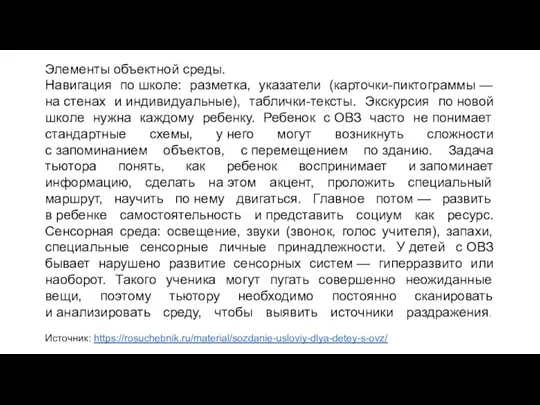 Элементы объектной среды.
Навигация по школе: разметка, указатели (карточки-пиктограммы — на стенах и индивидуальные), таблички-тексты. Экскурсия по новой школе нужна каждому ребенку. Ребенок с ОВЗ часто не понимает стандартные схемы, у него могут возникнуть сложности с запоминанием объектов, с перемещением по зданию. Задача тьютора понять, как ребенок воспринимает и запоминает информацию, сделать на этом акцент, проложить специальный маршрут, научить по нему двигаться. Главное потом — развить в ребенке самостоятельность и представить социум как ресурс.
Сенсорная среда: освещение, звуки (звонок, голос учителя), запахи, специальные сенсорные личные принадлежности. У детей с ОВЗ бывает нарушено развитие сенсорных систем — гиперразвито или наоборот. Такого ученика могут пугать совершенно неожиданные вещи, поэтому тьютору необходимо постоянно сканировать и анализировать среду, чтобы выявить источники раздражения.

Источник: https://rosuchebnik.ru/material/sozdanie-usloviy-dlya-detey-s-ovz/